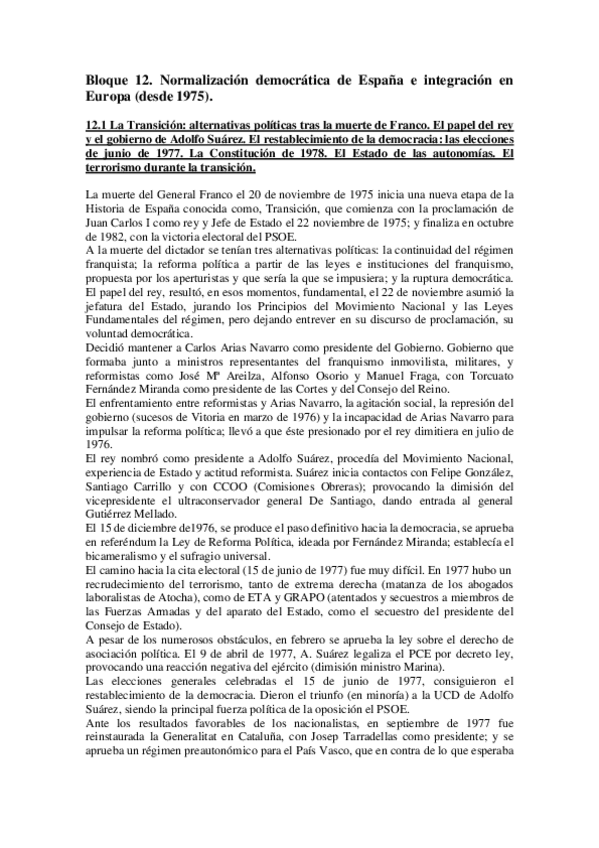 Bloque 12. Normalización democrática de España e integración en Europa (desde 1975).

12.1 La Transición: alternativas políticas tras la muerte de Franco. El papel del rey y el gobierno de Adolfo Suárez. El restablecimiento de la democracia: las elecciones de junio de 1977. La Constitución de 1978. El Estado de las autonomías. El terrorismo durante la transición.

La muerte del General Franco el 20 de noviembre de 1975 inicia una nueva etapa de la Historia de España conocida como, Transición, que comienza con la proclamación de Juan Carlos I como rey y Jefe de Estado el 22 noviembre de 1975; y finaliza en octubre de 1982, con la victoria electoral del PSOE.
A la muerte del dictador se tenían tres alternativas políticas: la continuidad del régimen franquista; la reforma política a partir de las leyes e instituciones del franquismo, propuesta por los aperturistas y que sería la que se impusiera; y la ruptura democrática.
El papel del rey, resultó, en esos momentos, fundamental, el 22 de noviembre asumió la jefatura del Estado, jurando los Principios del Movimiento Nacional y las Leyes Fundamentales del régimen, pero dejando entrever en su discurso de proclamación, su voluntad democrática.
Decidió mantener a Carlos Arias Navarro como presidente del Gobierno. Gobierno que formaba junto a ministros representantes del franquismo inmovilista, militares, y reformistas como José Mª Areilza, Alfonso Osorio y Manuel Fraga, con Torcuato Fernández Miranda como presidente de las Cortes y del Consejo del Reino.
El enfrentamiento entre reformistas y Arias Navarro, la agitación social, la represión del gobierno (sucesos de Vitoria en marzo de 1976) y la incapacidad de Arias Navarro para impulsar la reforma política; llevó a que éste presionado por el rey dimitiera en julio de 1976.
El rey nombró como presidente a Adolfo Suárez, procedía del Movimiento Nacional, experiencia de Estado y actitud reformista. Suárez inicia contactos con Felipe González, Santiago Carrillo y con CCOO (Comisiones Obreras); provocando la dimisión del vicepresidente el ultraconservador general De Santiago, dando entrada al general Gutiérrez Mellado.
El 15 de diciembre de1976, se produce el paso definitivo hacia la democracia, se aprueba en referéndum la Ley de Reforma Política, ideada por Fernández Miranda; establecía el bicameralismo y el sufragio universal.
El camino hacia la cita electoral (15 de junio de 1977) fue muy difícil. En 1977 hubo un recrudecimiento del terrorismo, tanto de extrema derecha (matanza de los abogados laboralistas de Atocha), como de ETA y GRAPO (atentados y secuestros a miembros de las Fuerzas Armadas y del aparato del Estado, como el secuestro del presidente del Consejo de Estado).
A pesar de los numerosos obstáculos, en febrero se aprueba la ley sobre el derecho de asociación política. El 9 de abril de 1977, A. Suárez legaliza el PCE por decreto ley, provocando una reacción negativa del ejército (dimisión ministro Marina).
Las elecciones generales celebradas el 15 de junio de 1977, consiguieron el restablecimiento de la democracia. Dieron el triunfo (en minoría) a la UCD de Adolfo Suárez, siendo la principal fuerza política de la oposición el PSOE.
Ante los resultados favorables de los nacionalistas, en septiembre de 1977 fue reinstaurada la Generalitat en Cataluña, con Josep Tarradellas como presidente; y se aprueba un régimen preautonómico para el País Vasco, que en contra de lo que esperaba